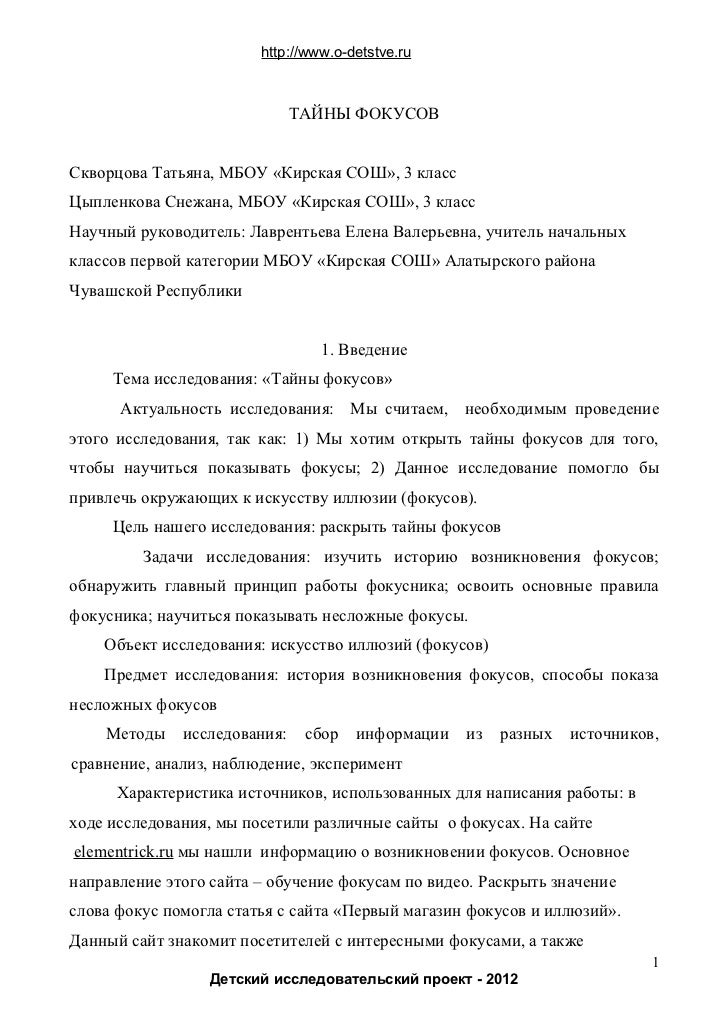 http://www.o-detstve.ru

ТАЙНЫ ФОКУСОВ

Скворцова Татьяна, МБОУ «Кирская СОШ», 3 класс
Цыпленкова Снежана, МБОУ «Кирская СОШ», 3 класс
Научный руководитель: Лаврентьева Елена Валерьевна, учитель начальных классов первой категории МБОУ «Кирская СОШ» Алатырского района Чувашской Республики

1. Введение

Тема исследования: «Тайны фокусов»

Актуальность исследования: Мы считаем, необходимым проведение этого исследования, так как: 1) Мы хотим открыть тайны фокусов для того, чтобы научиться показывать фокусы; 2) Данное исследование помогло бы привлечь окружающих к искусству иллюзии (фокусов).

Цель нашего исследования: раскрыть тайны фокусов

Задачи исследования: изучить историю возникновения фокусов; обнаружить главный принцип работы фокусника; освоить основные правила фокусника; научиться показывать несложные фокусы.

Объект исследования: искусство иллюзий (фокусов)

Предмет исследования: история возникновения фокусов, способы показа несложных фокусов

Методы исследования: сбор информации из разных источников, сравнение, анализ, наблюдение, эксперимент

Характеристика источников, использованных для написания работы: в ходе исследования, мы посетили различные сайты о фокусах. На сайте elementrick.ru мы нашли информацию о возникновении фокусов. Основное направление этого сайта – обучение фокусам по видео. Раскрыть значение слова фокус помогла статья с сайта «Первый магазин фокусов и иллюзий». Данный сайт знакомит посетителей с интересными фокусами, а также

1

Детский исследовательский проект - 2012